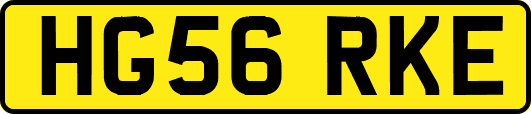 HG56 RKE